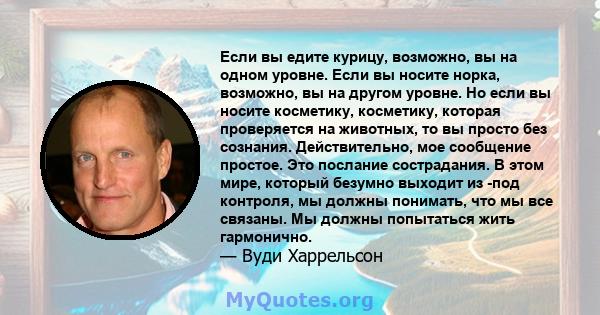 Если вы едите курицу, возможно, вы на одном уровне. Если вы носите норка, возможно, вы на другом уровне. Но если вы носите косметику, косметику, которая проверяется на животных, то вы просто без сознания. Действительно, мое сообщение простое. Это послание сострадания. В этом мире, который безумно выходит из -под контроля, мы должны понимать, что мы все связаны. Мы должны попытаться жить гармонично.
— Вуди Харрельсон

MyQuotes.org